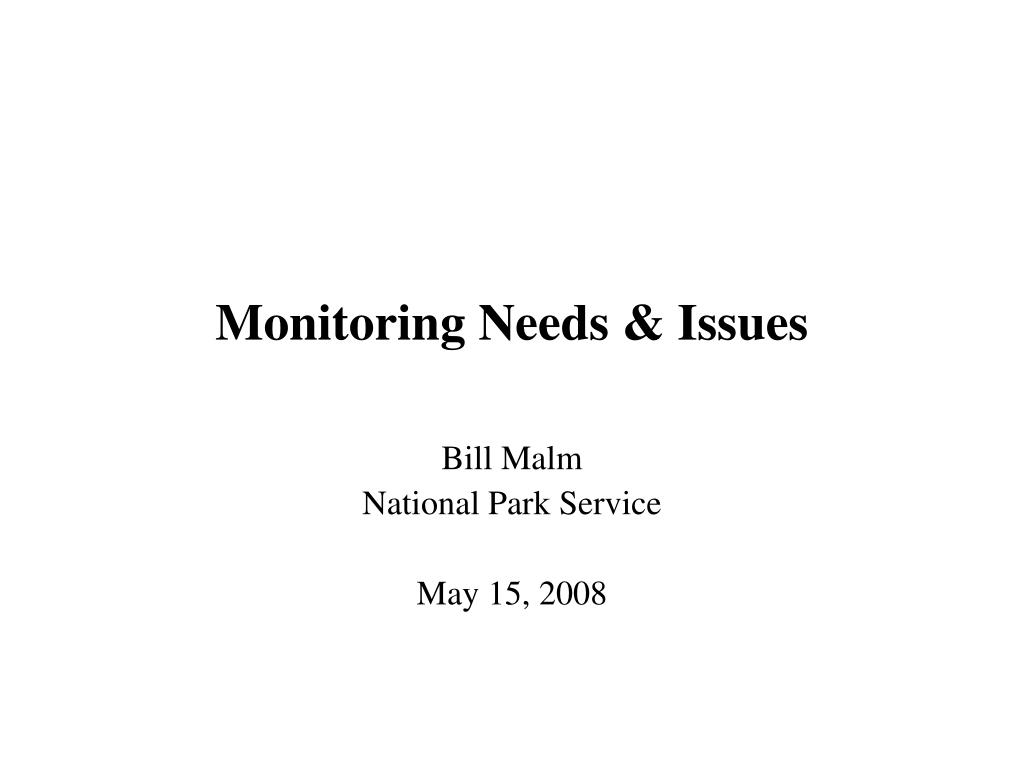 Monitoring Needs & Issues

Bill Malm
National Park Service

May 15, 2008